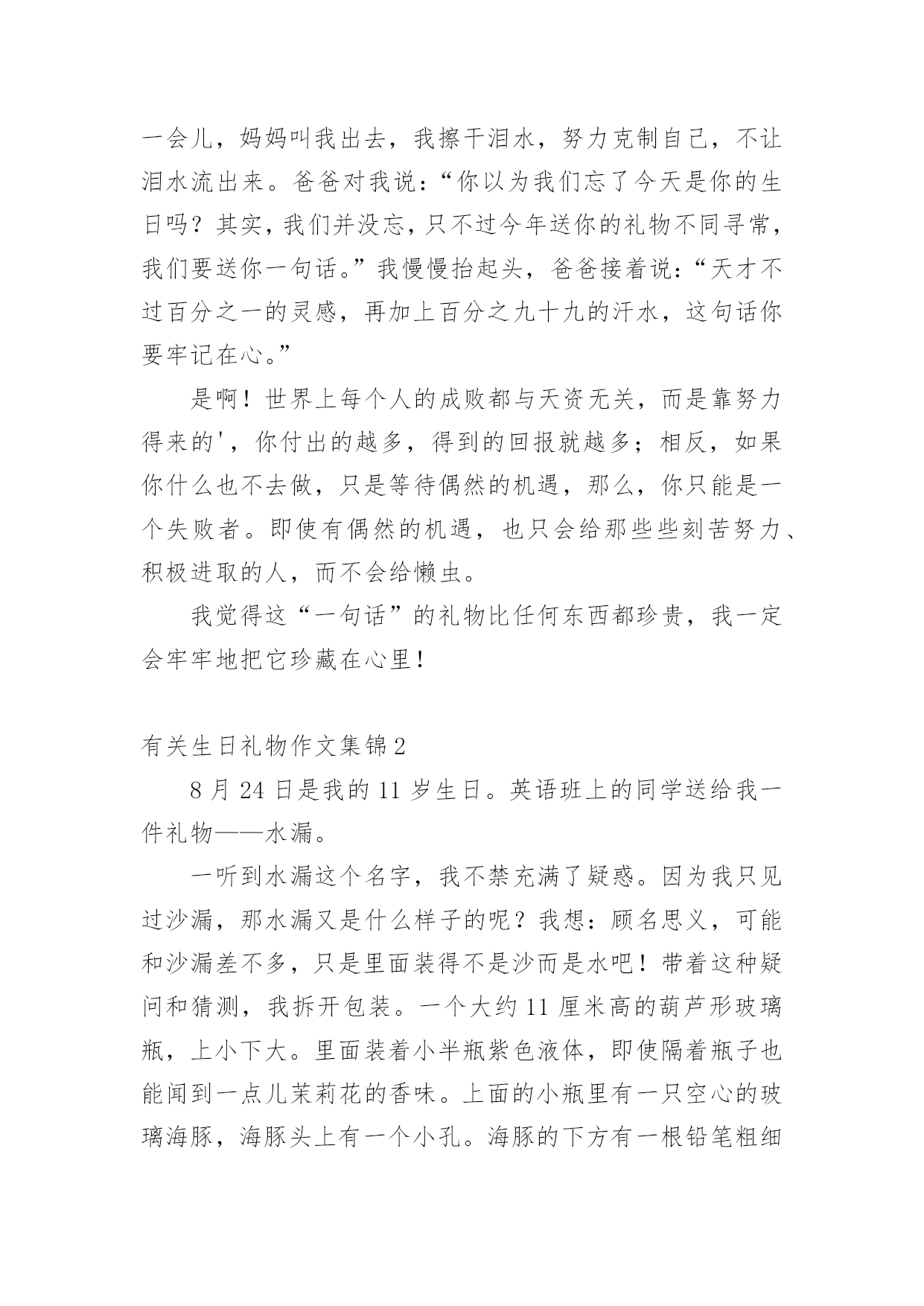 一会儿，妈妈叫我出去，我擦干泪水，努力克制自己，不让泪水流出来。爸爸对我说：“你以为我们忘了今天是你的生日吗？其实，我们并没忘，只不过今年送你的礼物不同寻常，我们要送你一句话。”我慢慢抬起头，爸爸接着说：“天才不过百分之一的灵感，再加上百分之九十九的汗水，这句话你要牢记在心。”

是啊！世界上每个人的成败都与天资无关，而是靠努力得来的'，你付出的越多，得到的回报就越多；相反，如果你什么也不去做，只是等待偶然的机遇，那么，你只能是一个失败者。即使有偶然的机遇，也只会给那些些刻苦努力、积极进取的人，而不会给懒虫。

我觉得这“一句话”的礼物比任何东西都珍贵，我一定会牢牢地把它珍藏在心里！

有关生日礼物作文集锦2

8月24日是我的11岁生日。英语班上的同学送给我一件礼物——水漏。

一听到水漏这个名字，我不禁充满了疑惑。因为我只见过沙漏，那水漏又是什么样子的呢？我想：顾名思义，可能和沙漏差不多，只是里面装得不是沙而是水吧！带着这种疑问和猜测，我拆开包装。一个大约11厘米高的葫芦形玻璃瓶，上小下大。里面装着小半瓶紫色液体，即使隔着瓶子也能闻到一点儿茉莉花的香味。上面的小瓶里有一只空心的玻璃海豚，海豚头上有一个小孔。海豚的下方有一根铅笔粗细